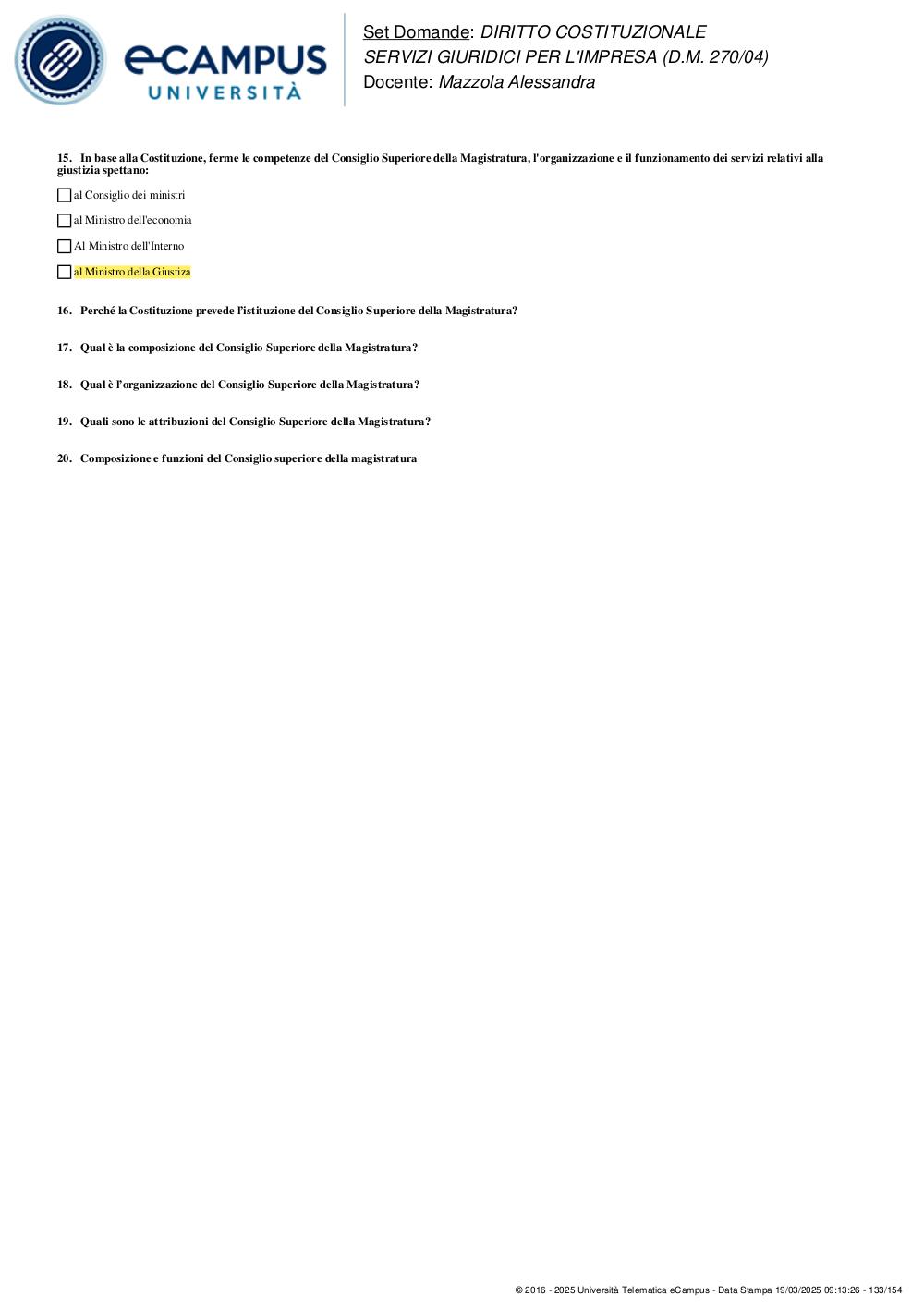 eCAMPUS UNIVERSITÀ

Set Domande: DIRITTO COSTITUZIONALE
SERVIZI GIURIDICI PER L'IMPRESA (D.M. 270/04)
Docente: Mazzola Alessandra

15. In base alla Costituzione, ferme le competenze del Consiglio Superiore della Magistratura, l'organizzazione e il funzionamento dei servizi relativi alla giustizia spettano:

al Consiglio dei ministri

al Ministro dell'economia

Al Ministro dell'Interno

al Ministro della Giustiza

16. Perché la Costituzione prevede l'istituzione del Consiglio Superiore della Magistratura?

17. Qual è la composizione del Consiglio Superiore della Magistratura?

18. Qual è l'organizzazione del Consiglio Superiore della Magistratura?

19. Quali sono le attribuzioni del Consiglio Superiore della Magistratura?

20. Composizione e funzioni del Consiglio superiore della magistratura

© 2016 - 2025 Università Telematica eCampus - Data Stampa 19/03/2025 09:13:26 - 133/154